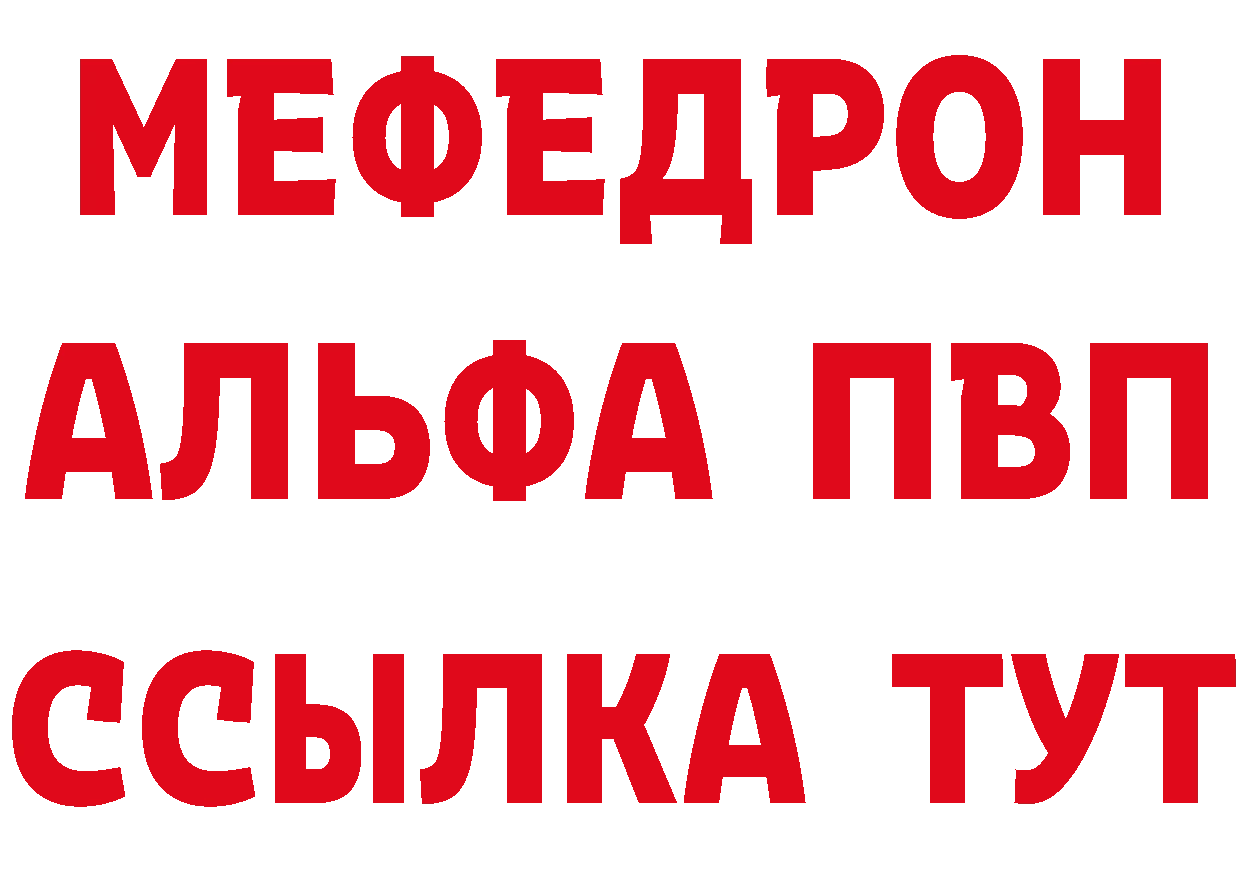 МЕФЕДРОН
АЛЬФА ПВП
ССЫЛКА ТУТ